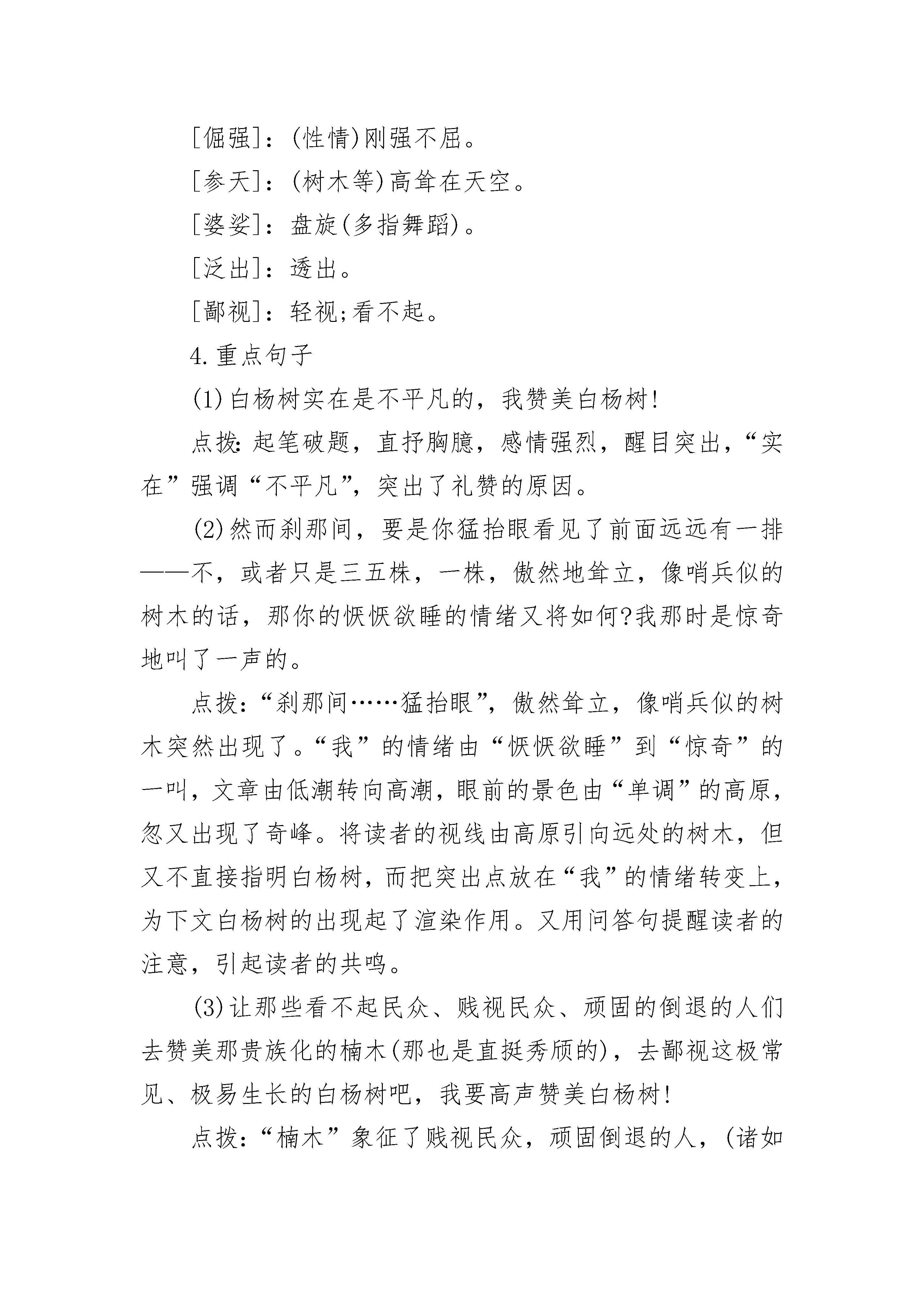 [倔强]：(性情)刚强不屈。

[参天]：(树木等)高耸在天空。

[婆娑]：盘旋(多指舞蹈)。

[泛出]：透出。

[鄙视]：轻视;看不起。

4.重点句子

(1)白杨树实在是不平凡的，我赞美白杨树!

点拨:起笔破题，直抒胸臆，感情强烈，醒目突出，“实在”强调“不平凡”，突出了礼赞的原因。

(2)然而刹那间，要是你猛抬眼看见了前面远远有一排——不，或者只是三五株，一株，傲然地耸立，像哨兵似的树木的话，那你的恹恹欲睡的情绪又将如何?我那时是惊奇地叫了一声的。

点拨：“刹那间……猛抬眼”，傲然耸立，像哨兵似的树木突然出现了。“我”的情绪由“恹恹欲睡”到“惊奇”的一叫，文章由低潮转向高潮，眼前的景色由“单调”的高原，忽又出现了奇峰。将读者的视线由高原引向远处的树木，但又不直接指明白杨树，而把突出点放在“我”的情绪转变上，为下文白杨树的出现起了渲染作用。又用问答句提醒读者的注意，引起读者的共鸣。

(3)让那些看不起民众、贱视民众、顽固的倒退的人们去赞美那贵族化的楠木(那也是直挺秀颀的)，去鄙视这极常见、极易生长的白杨树吧，我要高声赞美白杨树!

点拨：“楠木”象征了贱视民众，顽固倒退的人，(诸如